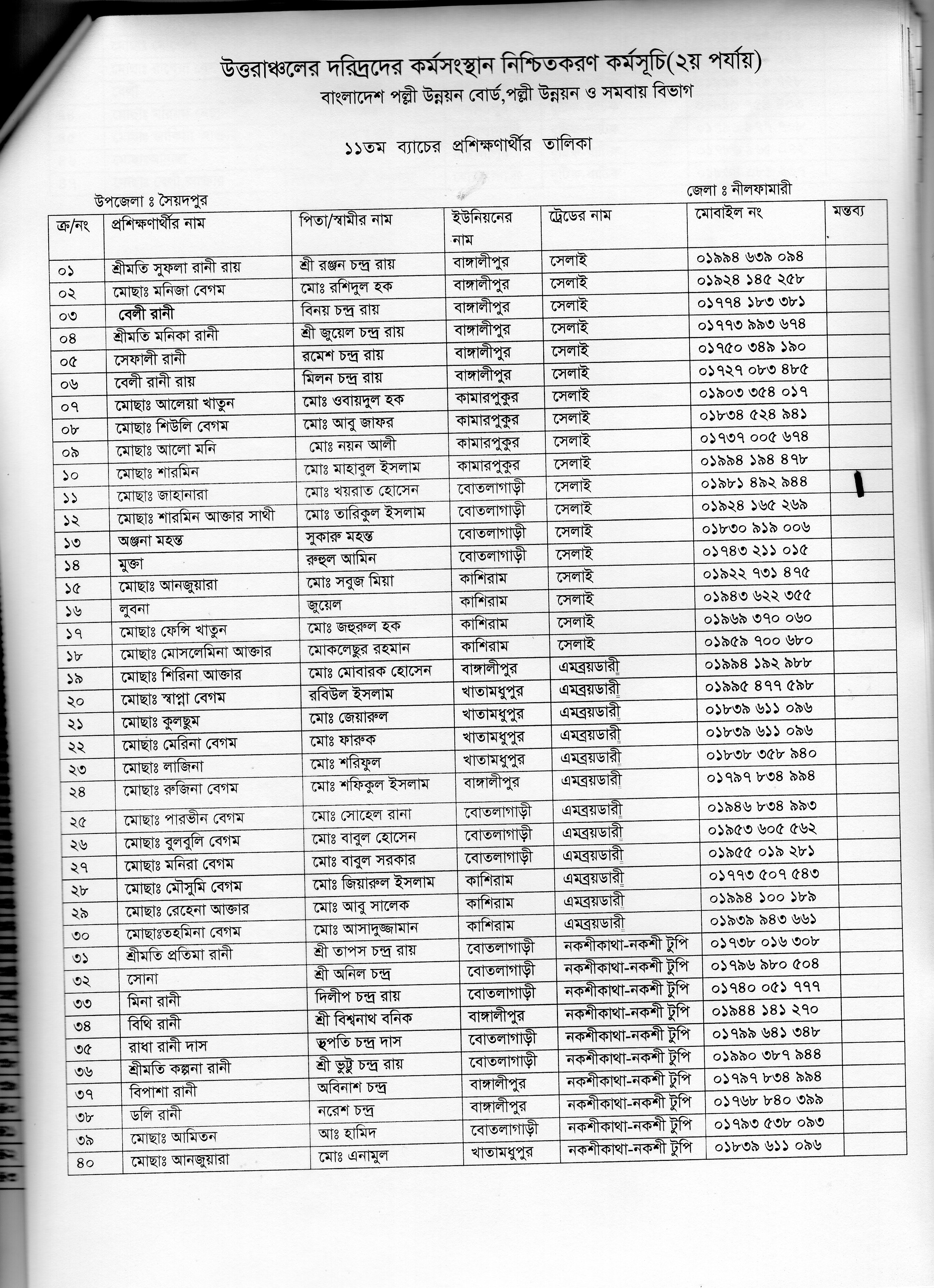 উত্তরাঞ্চলের দরিদ্রদের কর্মসংস্থান নিশ্চিতকরণ কর্মসূচি(২য় পর্যায়)
বাংলাদেশ পল্লী উন্নয়ন বোর্ড,পল্লী উন্নয়ন ও সমবায় বিভাগ

১১তম ব্যাচের প্রশিক্ষণার্থীর তালিকা

উপজেলা ঃ সৈয়দপুর

জেলা ঃ নীলফামারী

| ক্র/নং | প্রশিক্ষণার্থীর নাম | পিতা/স্বামীর নাম | ইউনিয়নের নাম | ট্রেডের নাম | মোবাইল নং | মন্তব্য |
|---|---|---|---|---|---|---|
| ০১ | শ্রীমতি সুফলা রানী রায় | শ্রী রঞ্জন চন্দ্র রায় | বাঙ্গালীপুর | সেলাই | ০১৯৯৪ ৬৩৯ ০৯৪ | |
| ০২ | মোছাঃ মনিজা বেগম | মোঃ রশিদুল হক | বাঙ্গালীপুর | সেলাই | ০১৯২৪ ১৪৫ ২৫৮ | |
| ০৩ | বেলী রানী | বিনয় চন্দ্র রায় | বাঙ্গালীপুর | সেলাই | ০১৭৭৪ ১৮৩ ৩৮১ | |
| ০৪ | শ্রীমতি মনিকা রানী | শ্রী জুয়েল চন্দ্র রায় | বাঙ্গালীপুর | সেলাই | ০১৭৭৩ ৯৯৩ ৬৭৪ | |
| ০৫ | সেফালী রানী | রমেশ চন্দ্র রায় | বাঙ্গালীপুর | সেলাই | ০১৭৫০ ৩৪৯ ১৯০ | |
| ০৬ | বেলী রানী রায় | মিলন চন্দ্র রায় | বাঙ্গালীপুর | সেলাই | ০১৭২৭ ০৮৩ ৪৮৫ | |
| ০৭ | মোছাঃ আলেয়া খাতুন | মোঃ ওবায়দুল হক | কামারপুকুর | সেলাই | ০১৯০৩ ৩৫৪ ০১৭ | |
| ০৮ | মোছাঃ শিউলি বেগম | মোঃ আবু জাফর | কামারপুকুর | সেলাই | ০১৮৩৪ ৫২৪ ৯৪১ | |
| ০৯ | মোছাঃ আলো মনি | মোঃ নয়ন আলী | কামারপুকুর | সেলাই | ০১৭৩৭ ০০৫ ৬৭৪ | |
| ১০ | মোছাঃ শারমিন | মোঃ মাহাবুল ইসলাম | কামারপুকুর | সেলাই | ০১৯৯৪ ১৯৪ ৪৭৮ | |
| ১১ | মোছাঃ জাহানারা | মোঃ খয়রাত হোসেন | বোতলাগাড়ী | সেলাই | ০১৯৮১ ৪৯২ ৯৪৪ | |
| ১২ | মোছাঃ শারমিন আক্তার সাথী | মোঃ তারিকুল ইসলাম | বোতলাগাড়ী | সেলাই | ০১৯২৪ ১৬৫ ২৬৯ | |
| ১৩ | অঞ্জনা মহন্ত | সুকারু মহন্ত | বোতলাগাড়ী | সেলাই | ০১৮৩০ ৯১৯ ০০৬ | |
| ১৪ | মুক্তা | রুহুল আমিন | বোতলাগাড়ী | সেলাই | ০১৭৪৩ ২১১ ০১৫ | |
| ১৫ | মোছাঃ আনজুয়ারা | মোঃ সবুজ মিয়া | কাশিরাম | সেলাই | ০১৯২২ ৭৩১ ৪৭৫ | |
| ১৬ | লুবনা | জুয়েল | কাশিরাম | সেলাই | ০১৯৪৩ ৬২২ ৩৫৫ | |
| ১৭ | মোছাঃ ফেন্সি খাতুন | মোঃ জহুরুল হক | কাশিরাম | সেলাই | ০১৯৬৯ ৩৭০ ০৬০ | |
| ১৮ | মোছাঃ মোসলেমিনা আক্তার | মোকলেছুর রহমান | কাশিরাম | সেলাই | ০১৯৫৯ ৭০০ ৬৮০ | |
| ১৯ | মোছাঃ শিরিনা আক্তার | মোঃ মোবারক হোসেন | বাঙ্গালীপুর | এমব্রয়ডারী | ০১৯৯৪ ১৯২ ৯৮৮ | |
| ২০ | মোছাঃ স্বাপ্না বেগম | রবিউল ইসলাম | খাতামধুপুর | এমব্রয়ডারী | ০১৯৯৫ ৪৭৭ ৫৯৮ | |
| ২১ | মোছাঃ কুলছুম | মোঃ জেয়ারুল | খাতামধুপুর | এমব্রয়ডারী | ০১৮৩৯ ৬১১ ০৯৬ | |
| ২২ | মোছাঃ মেরিনা বেগম | মোঃ ফারুক | খাতামধুপুর | এমব্রয়ডারী | ০১৮৩৯ ৬১১ ০৯৬ | |
| ২৩ | মোছাঃ লাজিনা | মোঃ শরিফুল | খাতামধুপুর | এমব্রয়ডারী | ০১৮৩৮ ৩৫৮ ৯৪০ | |
| ২৪ | মোছাঃ রুজিনা বেগম | মোঃ শফিকুল ইসলাম | বাঙ্গালীপুর | এমব্রয়ডারী | ০১৭৯৭ ৮৩৪ ৯৯৪ | |
| ২৫ | মোছাঃ পারভীন বেগম | মোঃ সোহেল রানা | বোতলাগাড়ী | এমব্রয়ডারী | ০১৯৪৬ ৮৩৪ ৯৯৩ | |
| ২৬ | মোছাঃ বুলবুলি বেগম | মোঃ বাবুল হোসেন | বোতলাগাড়ী | এমব্রয়ডারী | ০১৯৫৩ ৬০৫ ৫৬২ | |
| ২৭ | মোছাঃ মনিরা বেগম | মোঃ বাবুল সরকার | বোতলাগাড়ী | এমব্রয়ডারী | ০১৯৫৫ ০১৯ ২৮১ | |
| ২৮ | মোছাঃ মৌসুমি বেগম | মোঃ জিয়ারুল ইসলাম | কাশিরাম | এমব্রয়ডারী | ০১৭৭৩ ৫০৭ ৫৪৩ | |
| ২৯ | মোছাঃ রেহেনা আক্তার | মোঃ আবু সালেক | কাশিরাম | এমব্রয়ডারী | ০১৯৯৪ ১০০ ১৮৯ | |
| ৩০ | মোছাঃতহমিনা বেগম | মোঃ আসাদুজ্জামান | কাশিরাম | এমব্রয়ডারী | ০১৯৩৯ ৯৪৩ ৬৬১ | |
| ৩১ | শ্রীমতি প্রতিমা রানী | শ্রী তাপস চন্দ্র রায় | বোতলাগাড়ী | নকশীকাথা-নকশী টুপি | ০১৭৩৮ ০১৬ ৩০৮ | |
| ৩২ | সোনা | শ্রী অনিল চন্দ্র | বোতলাগাড়ী | নকশীকাথা-নকশী টুপি | ০১৭৯৬ ৯৮০ ৫০৪ | |
| ৩৩ | মিনা রানী | দিলীপ চন্দ্র রায় | বোতলাগাড়ী | নকশীকাথা-নকশী টুপি | ০১৭৪০ ০৫১ ৭৭৭ | |
| ৩৪ | বিথি রানী | শ্রী বিশ্বনাথ বনিক | বাঙ্গালীপুর | নকশীকাথা-নকশী টুপি | ০১৯৪৪ ১৪১ ২৭০ | |
| ৩৫ | রাধা রানী দাস | ভূপতি চন্দ্র দাস | বোতলাগাড়ী | নকশীকাথা-নকশী টুপি | ০১৭৯৯ ৬৪১ ৩৪৮ | |
| ৩৬ | শ্রীমতি কল্পনা রানী | শ্রী ভুট্টু চন্দ্র রায় | বোতলাগাড়ী | নকশীকাথা-নকশী টুপি | ০১৯৯০ ৩৮৭ ৯৪৪ | |
| ৩৭ | বিপাশা রানী | অবিনাশ চন্দ্র | বাঙ্গালীপুর | নকশীকাথা-নকশী টুপি | ০১৭৯৭ ৮৩৪ ৯৯৪ | |
| ৩৮ | ডলি রানী | নরেশ চন্দ্র | বাঙ্গালীপুর | নকশীকাথা-নকশী টুপি | ০১৭৬৮ ৮৪০ ৩৯৯ | |
| ৩৯ | মোছাঃ আমিতন | আঃ হামিদ | বোতলাগাড়ী | নকশীকাথা-নকশী টুপি | ০১৭৯৩ ৫৩৮ ০৯৩ | |
| ৪০ | মোছাঃ আনজুয়ারা | মোঃ এনামুল | খাতামধুপুর | নকশীকাথা-নকশী টুপি | ০১৮৩৯ ৬১১ ০৯৬ | |